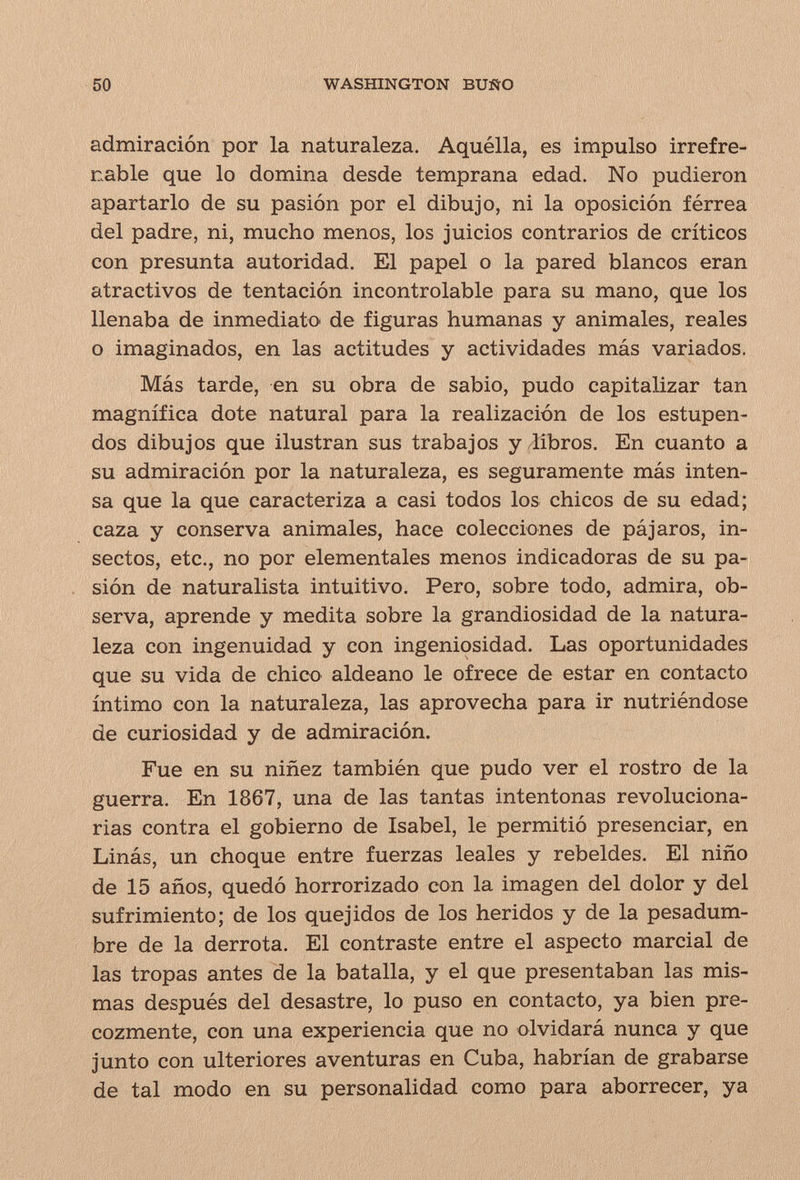 50 WASHINGTON BUÑO

admiración por la naturaleza. Aquélla, es impulso irrefrenable que lo domina desde temprana edad. No pudieron apartarlo de su pasión por el dibujo, ni la oposición férrea del padre, ni, mucho menos, los juicios contrarios de críticos con presunta autoridad. El papel o la pared blancos eran atractivos de tentación incontrolable para su mano, que los llenaba de inmediato de figuras humanas y animales, reales o imaginados, en las actitudes y actividades más variados.

Más tarde, en su obra de sabio, pudo capitalizar tan magnífica dote natural para la realización de los estupendos dibujos que ilustran sus trabajos y libros. En cuanto a su admiración por la naturaleza, es seguramente más intensa que la que caracteriza a casi todos los chicos de su edad; caza y conserva animales, hace colecciones de pájaros, insectos, etc., no por elementales menos indicadoras de su pasión de naturalista intuitivo. Pero, sobre todo, admira, observa, aprende y medita sobre la grandiosidad de la naturaleza con ingenuidad y con ingeniosidad. Las oportunidades que su vida de chico aldeano le ofrece de estar en contacto íntimo con la naturaleza, las aprovecha para ir nutriéndose de curiosidad y de admiración.

Fue en su niñez también que pudo ver el rostro de la guerra. En 1867, una de las tantas intentonas revolucionarias contra el gobierno de Isabel, le permitió presenciar, en Linás, un choque entre fuerzas leales y rebeldes. El niño de 15 años, quedó horrorizado con la imagen del dolor y del sufrimiento; de los quejidos de los heridos y de la pesadumbre de la derrota. El contraste entre el aspecto marcial de las tropas antes de la batalla, y el que presentaban las mismas después del desastre, lo puso en contacto, ya bien precozmente, con una experiencia que no olvidará nunca y que junto con ulteriores aventuras en Cuba, habrían de grabarse de tal modo en su personalidad como para aborrecer, ya